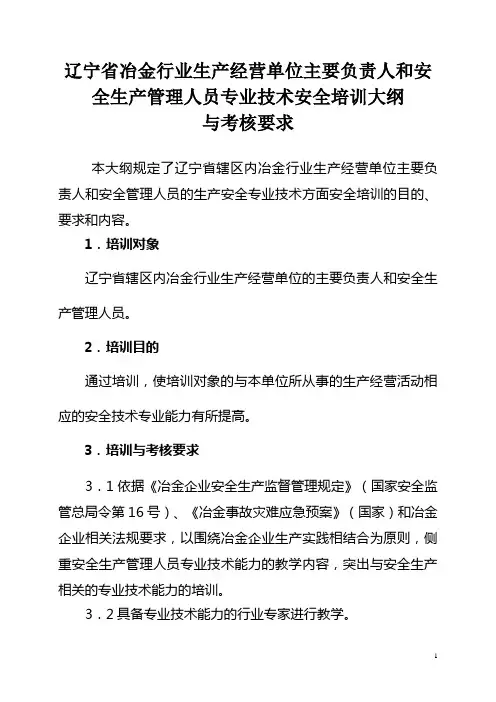 辽宁省冶金行业生产经营单位主要负责人和安全生产管理人员专业技术安全培训大纲与考核要求

本大纲规定了辽宁省辖区内冶金行业生产经营单位主要负责人和安全管理人员的生产安全专业技术方面安全培训的目的、要求和内容。

1．培训对象

辽宁省辖区内冶金行业生产经营单位的主要负责人和安全生产管理人员。

2．培训目的

通过培训，使培训对象的与本单位所从事的生产经营活动相应的安全技术专业能力有所提高。

3．培训与考核要求

3．1 依据《冶金企业安全生产监督管理规定》（国家安全监管总局令第 16 号）、《冶金事故灾难应急预案》（国家）和冶金企业相关法规要求，以围绕冶金企业生产实践相结合为原则，侧重安全生产管理人员专业技术能力的教学内容，突出与安全生产相关的专业技术能力的培训。

3．2 具备专业技术能力的行业专家进行教学。

1